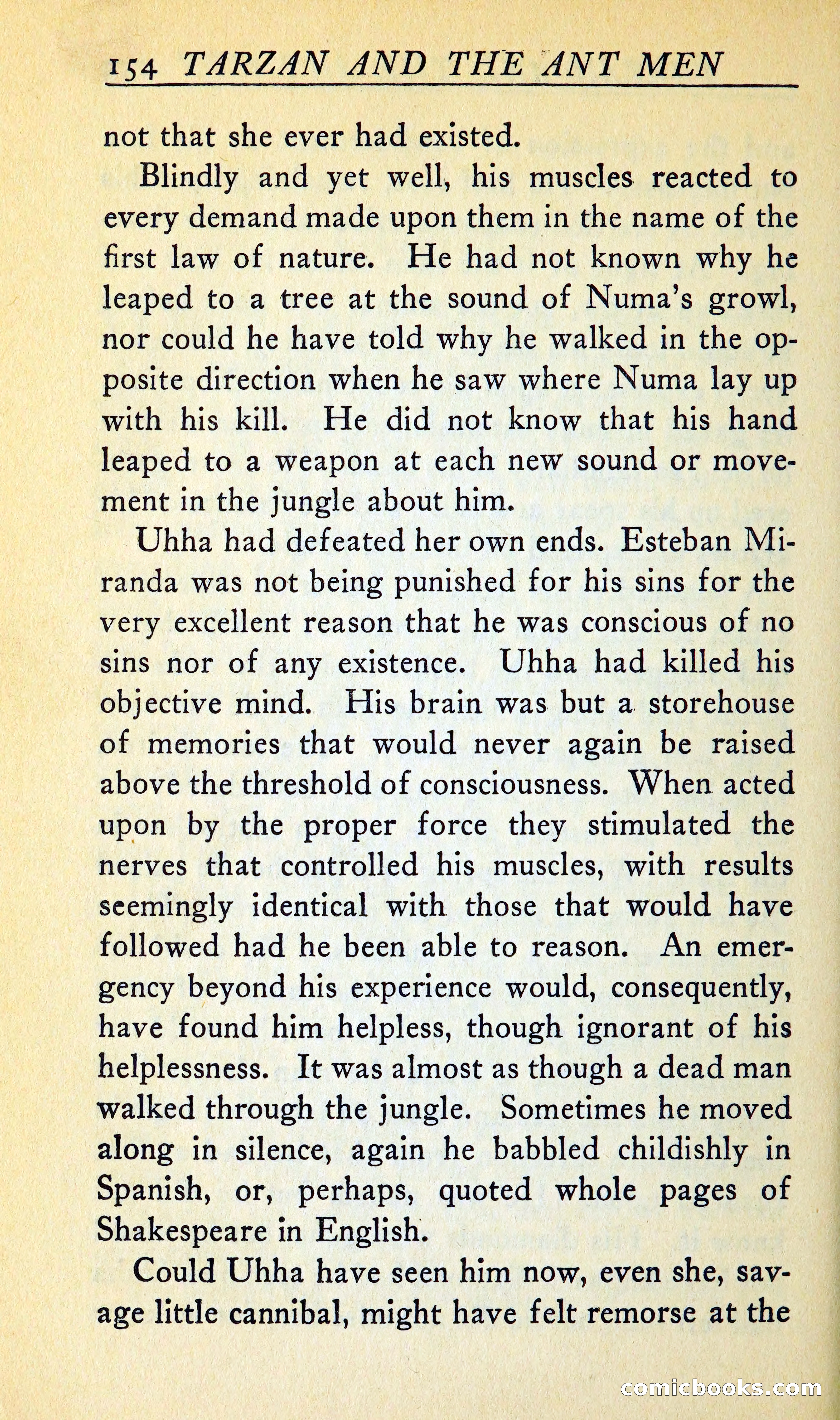 154 TARZAN AND THE ANT MEN

not that she ever had existed.

Blindly and yet well, his muscles reacted to every demand made upon them in the name of the first law of nature. He had not known why he leaped to a tree at the sound of Numa's growl, nor could he have told why he walked in the opposite direction when he saw where Numa lay up with his kill. He did not know that his hand leaped to a weapon at each new sound or movement in the jungle about him.

Uhha had defeated her own ends. Esteban Miranda was not being punished for his sins for the very excellent reason that he was conscious of no sins nor of any existence. Uhha had killed his objective mind. His brain was but a storehouse of memories that would never again be raised above the threshold of consciousness. When acted upon by the proper force they stimulated the nerves that controlled his muscles, with results seemingly identical with those that would have followed had he been able to reason. An emergency beyond his experience would, consequently, have found him helpless, though ignorant of his helplessness. It was almost as though a dead man walked through the jungle. Sometimes he moved along in silence, again he babbled childishly in Spanish, or, perhaps, quoted whole pages of Shakespeare in English.

Could Uhha have seen him now, even she, savage little cannibal, might have felt remorse at the

comicbooks.com